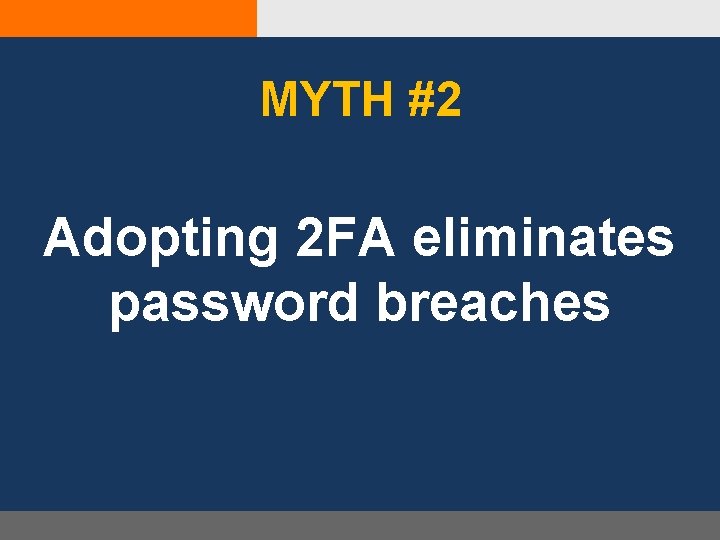 MYTH #2

Adopting 2FA eliminates password breaches